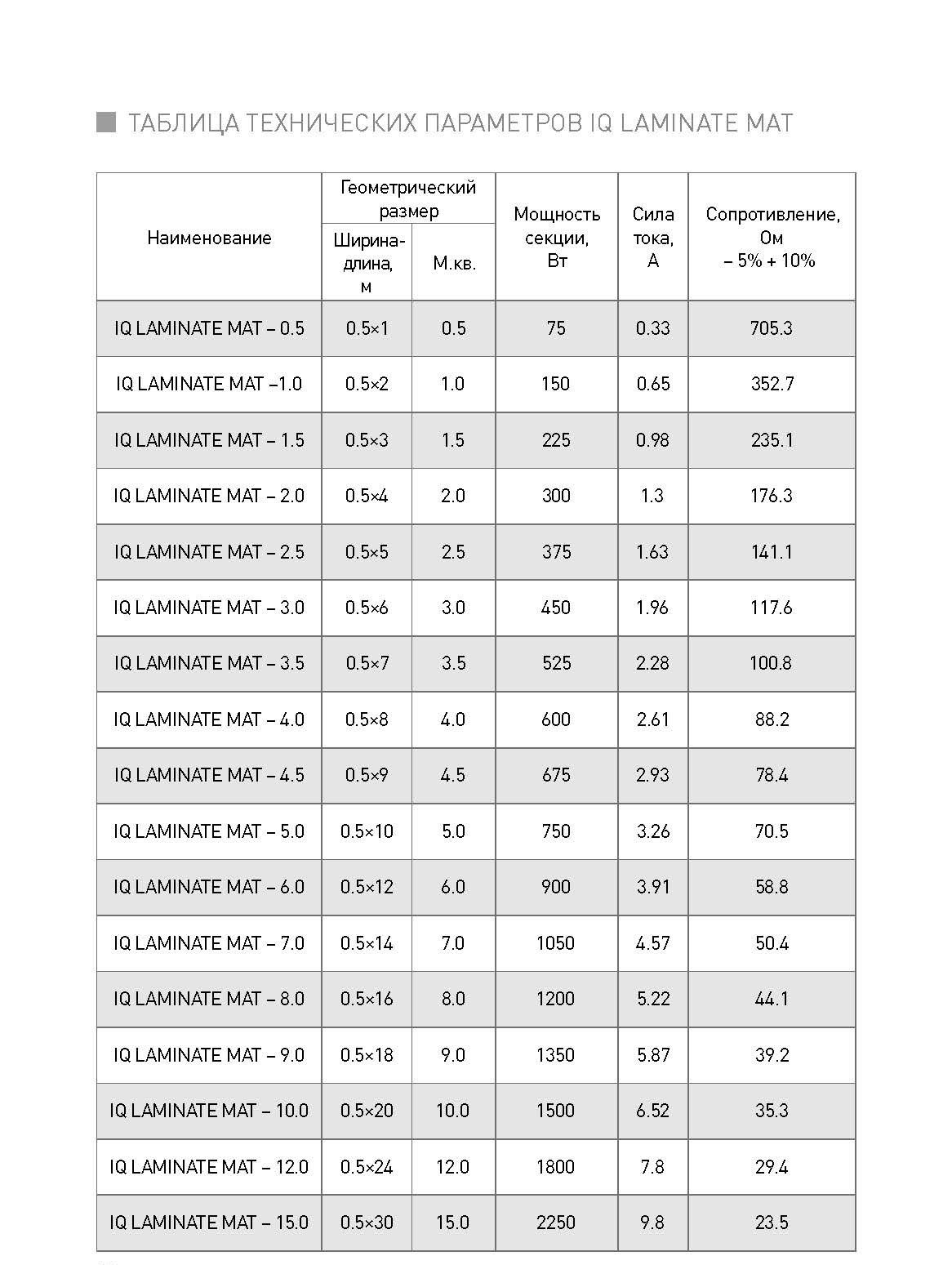 ТАБЛИЦА ТЕХНИЧЕСКИХ ПАРАМЕТРОВ IQ LAMINATE MAT

| Наименование | Геометрический размер: Ширина-длина, м | Геометрический размер: М.кв. | Мощность секции, Вт | Сила тока, А | Сопротивление, Ом – 5% + 10% |
|---|---|---|---|---|---|
| IQ LAMINATE MAT – 0.5 | 0.5×1 | 0.5 | 75 | 0.33 | 705.3 |
| IQ LAMINATE MAT –1.0 | 0.5×2 | 1.0 | 150 | 0.65 | 352.7 |
| IQ LAMINATE MAT – 1.5 | 0.5×3 | 1.5 | 225 | 0.98 | 235.1 |
| IQ LAMINATE MAT – 2.0 | 0.5×4 | 2.0 | 300 | 1.3 | 176.3 |
| IQ LAMINATE MAT – 2.5 | 0.5×5 | 2.5 | 375 | 1.63 | 141.1 |
| IQ LAMINATE MAT – 3.0 | 0.5×6 | 3.0 | 450 | 1.96 | 117.6 |
| IQ LAMINATE MAT – 3.5 | 0.5×7 | 3.5 | 525 | 2.28 | 100.8 |
| IQ LAMINATE MAT – 4.0 | 0.5×8 | 4.0 | 600 | 2.61 | 88.2 |
| IQ LAMINATE MAT – 4.5 | 0.5×9 | 4.5 | 675 | 2.93 | 78.4 |
| IQ LAMINATE MAT – 5.0 | 0.5×10 | 5.0 | 750 | 3.26 | 70.5 |
| IQ LAMINATE MAT – 6.0 | 0.5×12 | 6.0 | 900 | 3.91 | 58.8 |
| IQ LAMINATE MAT – 7.0 | 0.5×14 | 7.0 | 1050 | 4.57 | 50.4 |
| IQ LAMINATE MAT – 8.0 | 0.5×16 | 8.0 | 1200 | 5.22 | 44.1 |
| IQ LAMINATE MAT – 9.0 | 0.5×18 | 9.0 | 1350 | 5.87 | 39.2 |
| IQ LAMINATE MAT – 10.0 | 0.5×20 | 10.0 | 1500 | 6.52 | 35.3 |
| IQ LAMINATE MAT – 12.0 | 0.5×24 | 12.0 | 1800 | 7.8 | 29.4 |
| IQ LAMINATE MAT – 15.0 | 0.5×30 | 15.0 | 2250 | 9.8 | 23.5 |